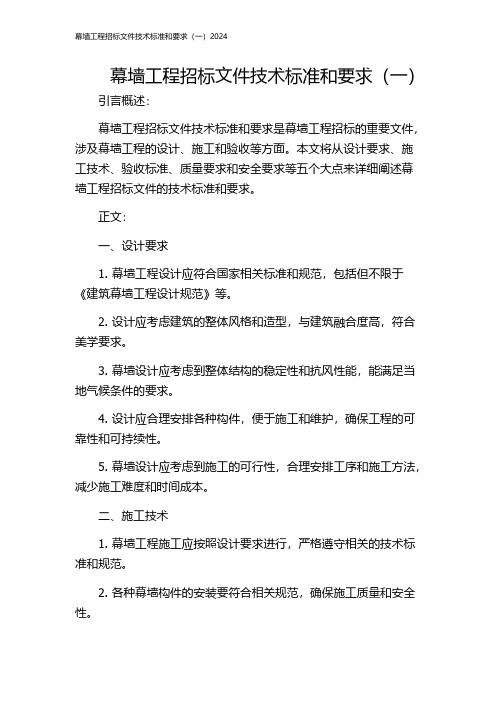 幕墙工程招标文件技术标准和要求（一）2024

幕墙工程招标文件技术标准和要求（一）

引言概述：

幕墙工程招标文件技术标准和要求是幕墙工程招标的重要文件，涉及幕墙工程的设计、施工和验收等方面。本文将从设计要求、施工技术、验收标准、质量要求和安全要求等五个大点来详细阐述幕墙工程招标文件的技术标准和要求。

正文：

一、设计要求

1. 幕墙工程设计应符合国家相关标准和规范，包括但不限于《建筑幕墙工程设计规范》等。

2. 设计应考虑建筑的整体风格和造型，与建筑融合度高，符合美学要求。

3. 幕墙设计应考虑到整体结构的稳定性和抗风性能，能满足当地气候条件的要求。

4. 设计应合理安排各种构件，便于施工和维护，确保工程的可靠性和可持续性。

5. 幕墙设计应考虑到施工的可行性，合理安排工序和施工方法，减少施工难度和时间成本。

二、施工技术

1. 幕墙工程施工应按照设计要求进行，严格遵守相关的技术标准和规范。

2. 各种幕墙构件的安装要符合相关规范，确保施工质量和安全性。